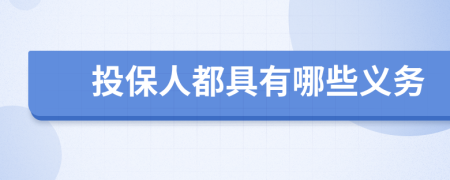 投保人都具有哪些义务